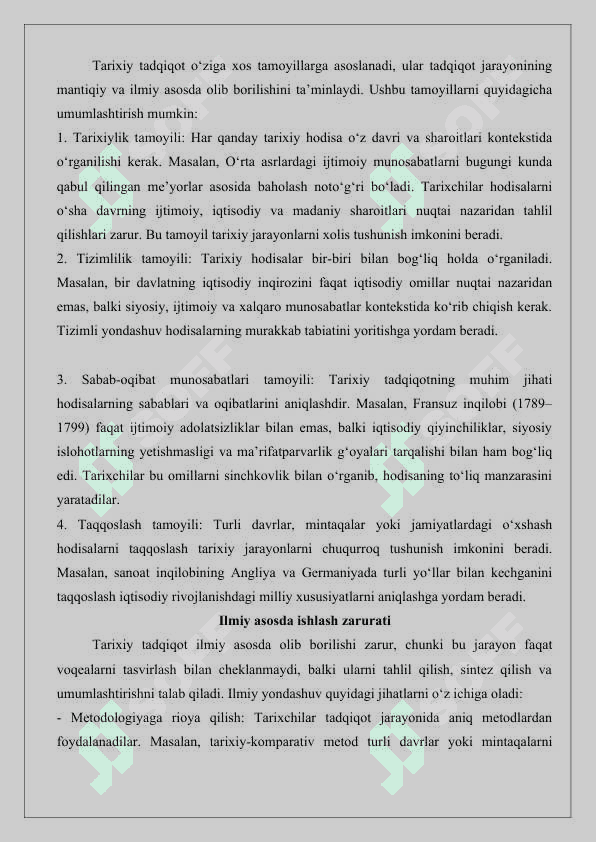 Tarixiy tadqiqot o‘ziga xos tamoyillarga asoslanadi, ular tadqiqot jarayonining mantiqiy va ilmiy asosda olib borilishini ta’minlaydi. Ushbu tamoyillarni quyidagicha umumlashtirish mumkin:

1. Tarixiylik tamoyili: Har qanday tarixiy hodisa o‘z davri va sharoitlari kontekstida o‘rganilishi kerak. Masalan, O‘rta asrlardagi ijtimoiy munosabatlarni bugungi kunda qabul qilingan me’yorlar asosida baholash noto‘g‘ri bo‘ladi. Tarixchilar hodisalarni o‘sha davrning ijtimoiy, iqtisodiy va madaniy sharoitlari nuqtai nazaridan tahlil qilishlari zarur. Bu tamoyil tarixiy jarayonlarni xolis tushunish imkonini beradi.

2. Tizimlilik tamoyili: Tarixiy hodisalar bir-biri bilan bog‘liq holda o‘rganiladi. Masalan, bir davlatning iqtisodiy inqirozini faqat iqtisodiy omillar nuqtai nazaridan emas, balki siyosiy, ijtimoiy va xalqaro munosabatlar kontekstida ko‘rib chiqish kerak. Tizimli yondashuv hodisalarning murakkab tabiatini yoritishga yordam beradi.

3. Sabab-oqibat munosabatlari tamoyili: Tarixiy tadqiqotning muhim jihati hodisalarning sabablari va oqibatlarini aniqlashdir. Masalan, Fransuz inqilobi (1789–1799) faqat ijtimoiy adolatsizliklar bilan emas, balki iqtisodiy qiyinchiliklar, siyosiy islohotlarning yetishmasligi va ma’rifatparvarlik g‘oyalari tarqalishi bilan ham bog‘liq edi. Tarixchilar bu omillarni sinchkovlik bilan o‘rganib, hodisaning to‘liq manzarasini yaratadilar.

4. Taqqoslash tamoyili: Turli davrlar, mintaqalar yoki jamiyatlardagi o‘xshash hodisalarni taqqoslash tarixiy jarayonlarni chuqurroq tushunish imkonini beradi. Masalan, sanoat inqilobining Angliya va Germaniyada turli yo‘llar bilan kechganini taqqoslash iqtisodiy rivojlanishdagi milliy xususiyatlarni aniqlashga yordam beradi.

Ilmiy asosda ishlash zarurati

Tarixiy tadqiqot ilmiy asosda olib borilishi zarur, chunki bu jarayon faqat voqealarni tasvirlash bilan cheklanmaydi, balki ularni tahlil qilish, sintez qilish va umumlashtirishni talab qiladi. Ilmiy yondashuv quyidagi jihatlarni o‘z ichiga oladi:

- Metodologiyaga rioya qilish: Tarixchilar tadqiqot jarayonida aniq metodlardan foydalanadilar. Masalan, tarixiy-komparativ metod turli davrlar yoki mintaqalarni